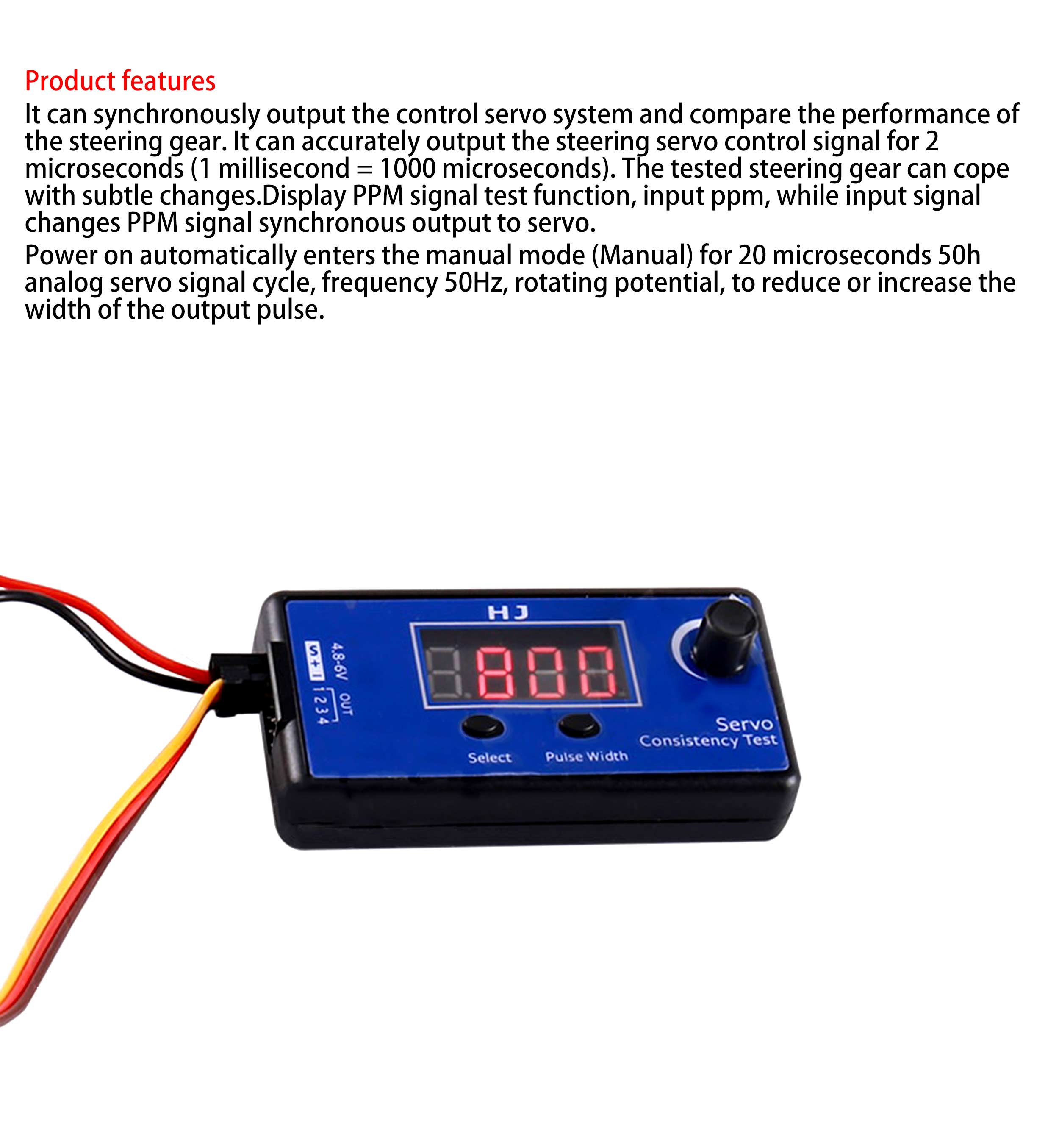 Product features

It can synchronously output the control servo system and compare the performance of the steering gear. It can accurately output the steering servo control signal for 2 microseconds (1 millisecond = 1000 microseconds). The tested steering gear can cope with subtle changes.Display PPM signal test function, input ppm, while input signal changes PPM signal synchronous output to servo.

Power on automatically enters the manual mode (Manual) for 20 microseconds 50h analog servo signal cycle, frequency 50Hz, rotating potential, to reduce or increase the width of the output pulse.

HJ

S
+
-
4.8-6V
OUT
1 2 3 4

800

Select

Pulse Width

Servo
Consistency Test